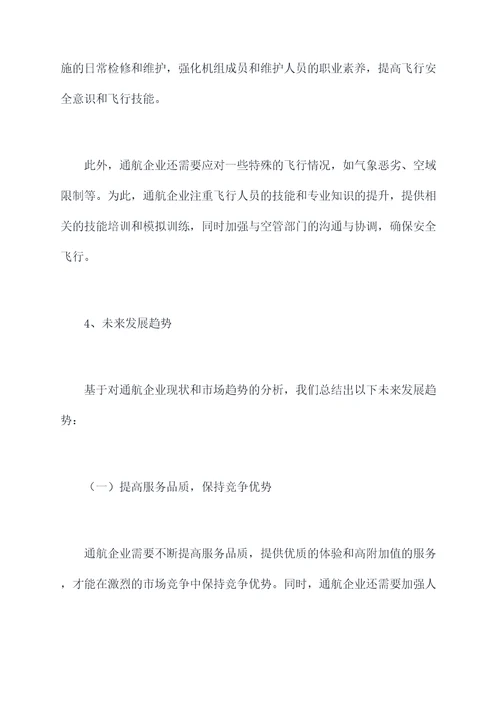 施的日常检修和维护，强化机组成员和维护人员的职业素养，提高飞行安全意识和飞行技能。

此外，通航企业还需要应对一些特殊的飞行情况，如气象恶劣、空域限制等。为此，通航企业注重飞行人员的技能和专业知识的提升，提供相关的技能培训和模拟训练，同时加强与空管部门的沟通与协调，确保安全飞行。

4、未来发展趋势

基于对通航企业现状和市场趋势的分析，我们总结出以下未来发展趋势：

（一）提高服务品质，保持竞争优势

通航企业需要不断提高服务品质，提供优质的体验和高附加值的服务，才能在激烈的市场竞争中保持竞争优势。同时，通航企业还需要加强人